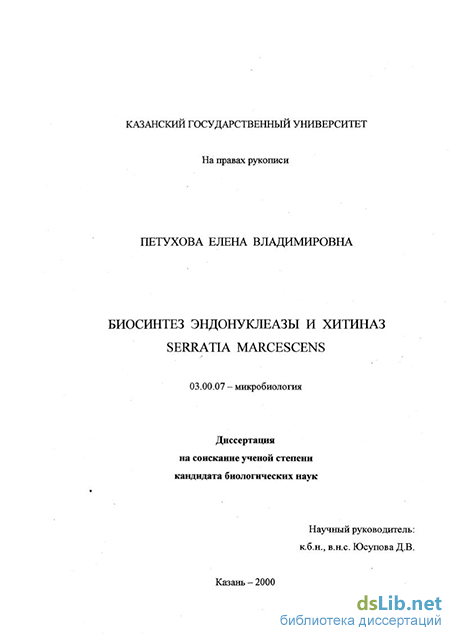 КАЗАНСКИЙ ГОСУДАРСТВЕННЫЙ УНИВЕРСИТЕТ

На правах рукописи

ПЕТУХОВА ЕЛЕНА ВЛАДИМИРОВНА

БИОСИНТЕЗ ЭНДОНУКЛЕАЗЫ И ХИТИНАЗ SERRATIA MARCESCENS

03.00.07 – микробиология

Диссертация
на соискание ученой степени
кандидата биологических наук

Научный руководитель:
к.б.н., в.н.с. Юсупова Д.В.

Казань – 2000

dsLib.net
библиотека диссертаций